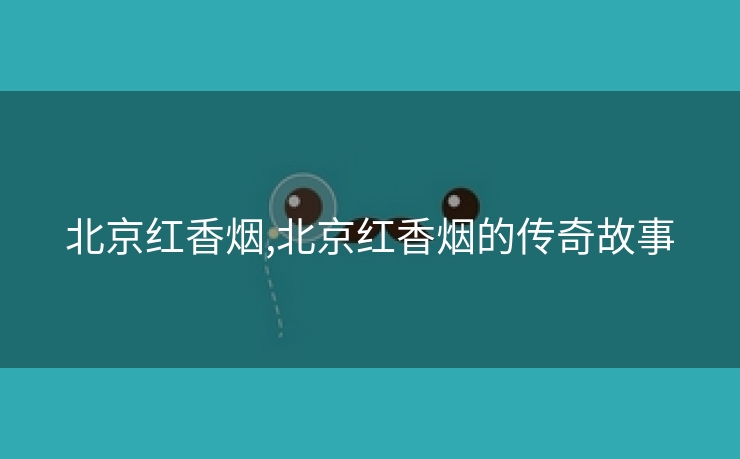 北京红香烟,北京红香烟的传奇故事